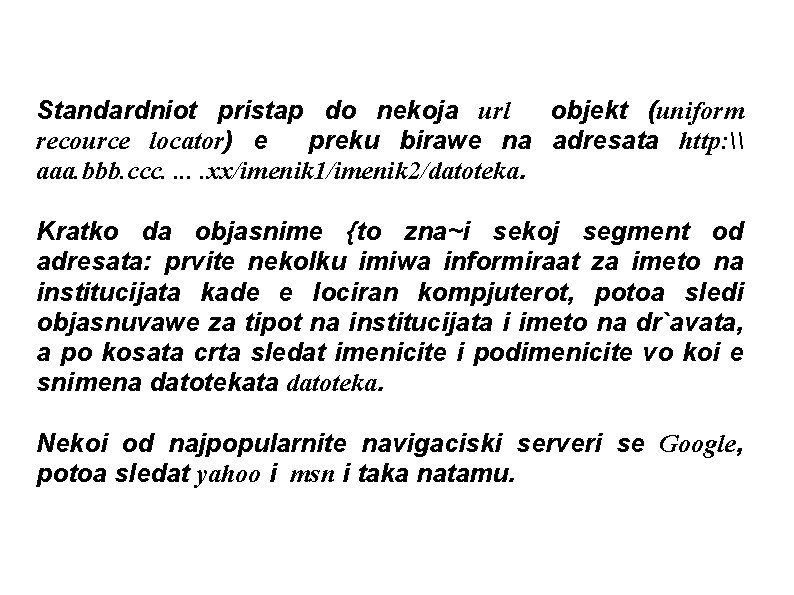 Standardniot pristap do nekoja url objekt (uniform recource locator) e preku birawe na adresata http:\\ aaa.bbb.ccc. ... .xx/imenik1/imenik2/datoteka.

Kratko da objasnime {to zna~i sekoj segment od adresata: prvite nekolku imiwa informiraat za imeto na institucijata kade e lociran kompjuterot, potoa sledi objasnuvawe za tipot na institucijata i imeto na dr`avata, a po kosata crta sledat imenicite i podimenicite vo koi e snimena datotekata datoteka.

Nekoi od najpopularnite navigaciski serveri se Google, potoa sledat yahoo i msn i taka natamu.